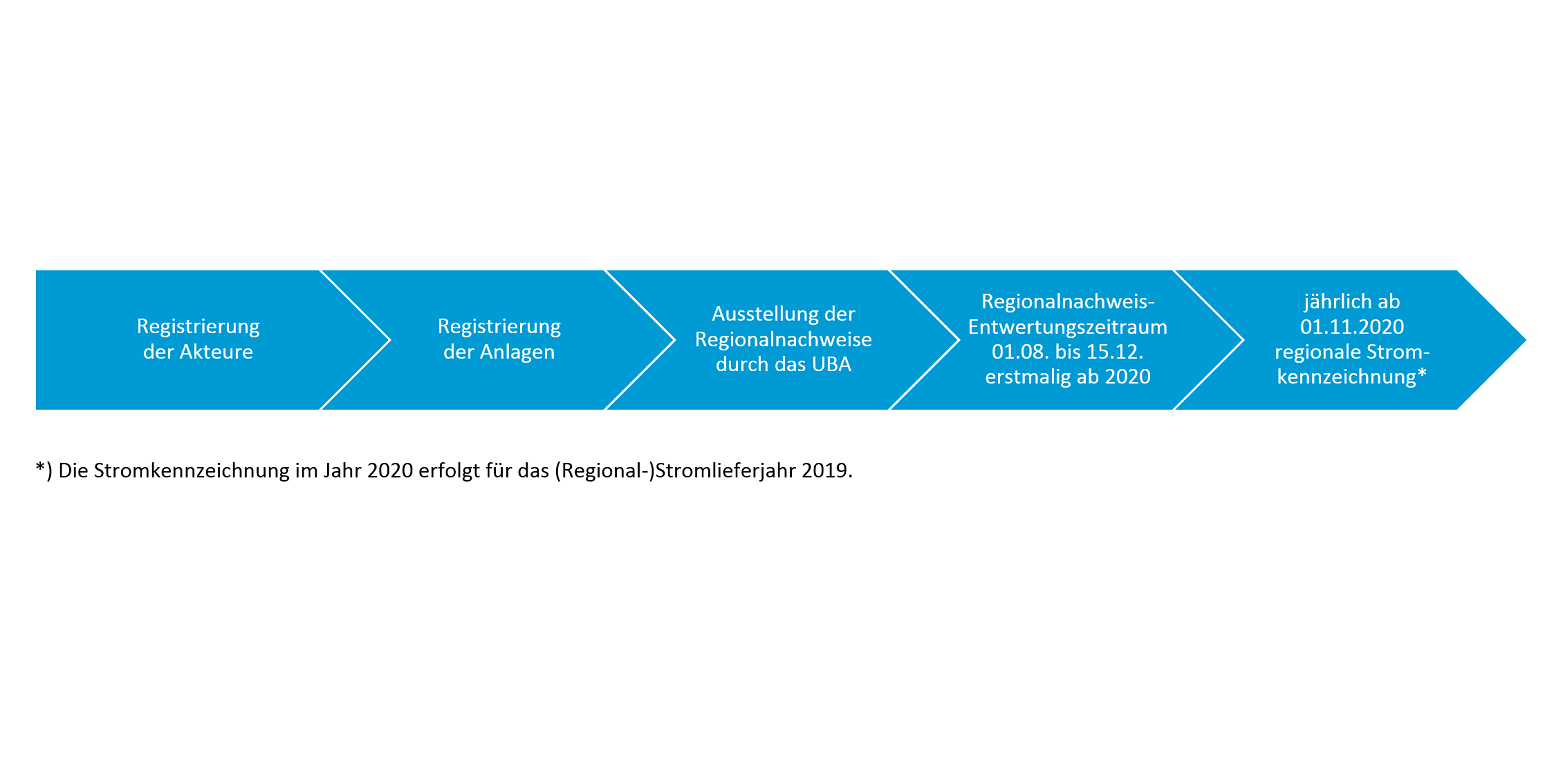 Registrierung der Akteure

Registrierung der Anlagen

Ausstellung der Regionalnachweise durch das UBA

Regionalnachweis-Entwertungszeitraum 01.08. bis 15.12. erstmalig ab 2020

jährlich ab 01.11.2020 regionale Stromkennzeichnung*

*) Die Stromkennzeichnung im Jahr 2020 erfolgt für das (Regional-)Stromlieferjahr 2019.